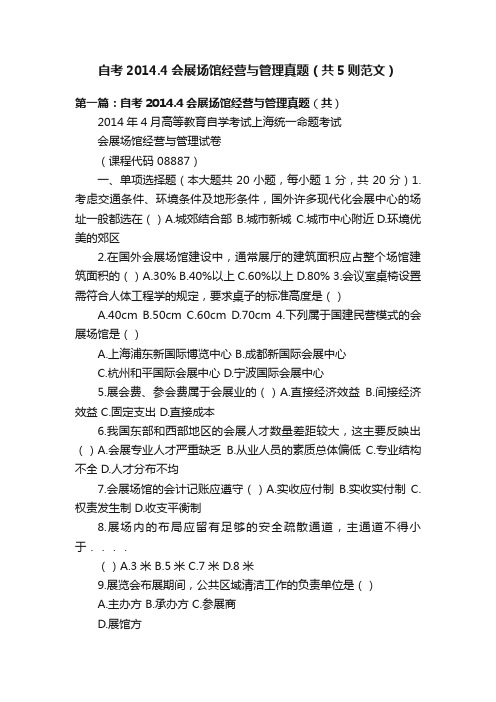 自考 2014.4 会展场馆经营与管理真题（共 5 则范文）

第一篇：自考 2014.4 会展场馆经营与管理真题（共）

2014 年 4 月高等教育自学考试上海统一命题考试

会展场馆经营与管理试卷

（课程代码 08887）

一、单项选择题（本大题共 20 小题，每小题 1 分，共 20 分）1.考虑交通条件、环境条件及地形条件，国外许多现代化会展中心的场址一般都选在（ ）A.城郊结合部 B.城市新城 C.城市中心附近 D.环境优美的郊区

2.在国外会展场馆建设中，通常展厅的建筑面积应占整个场馆建筑面积的（ ）A.30% B.40%以上 C.60%以上 D.80% 3.会议室桌椅设置需符合人体工程学的规定，要求桌子的标准高度是（ ）

A.40cm B.50cm C.60cm D.70cm 4.下列属于国建民营模式的会展场馆是（ ）

A.上海浦东新国际博览中心 B.成都新国际会展中心

C.杭州和平国际会展中心 D.宁波国际会展中心

5.展会费、参会费属于会展业的（ ）A.直接经济效益 B.间接经济效益 C.固定支出 D.直接成本

6.我国东部和西部地区的会展人才数量差距较大，这主要反映出（ ）A.会展专业人才严重缺乏 B.从业人员的素质总体偏低 C.专业结构不全 D.人才分布不均

7.会展场馆的会计记账应遵守（ ）A.实收应付制 B.实收实付制 C.权责发生制 D.收支平衡制

8.展场内的布局应留有足够的安全疏散通道，主通道不得小于．．．．

（ ）A.3 米 B.5 米 C.7 米 D.8 米

9.展览会布展期间，公共区域清洁工作的负责单位是（ ）

A.主办方 B.承办方 C.参展商

D.展馆方